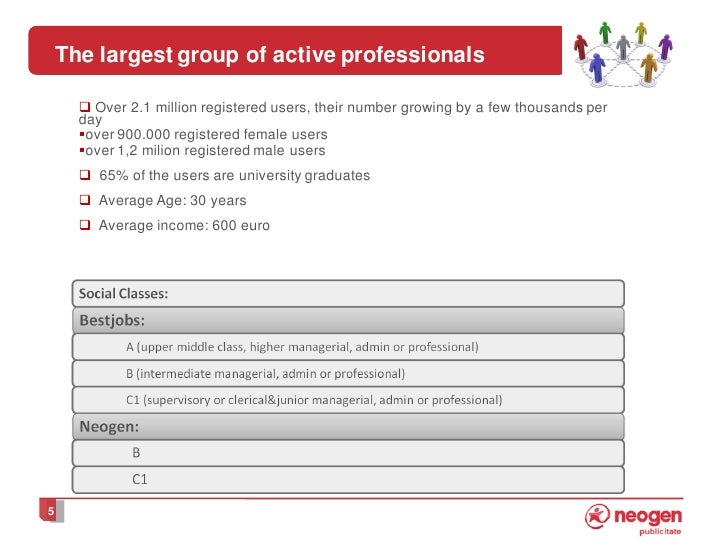 The largest group of active professionals

❑ Over 2.1 million registered users, their number growing by a few thousands per day
▪over 900.000 registered female users
▪over 1,2 milion registered male users

❑ 65% of the users are university graduates

❑ Average Age: 30 years

❑ Average income: 600 euro

Social Classes:

Bestjobs:

A (upper middle class, higher managerial, admin or professional)

B (intermediate managerial, admin or professional)

C1 (supervisory or clerical&junior managerial, admin or professional)

Neogen:

B

C1

5

neogen
publicitate